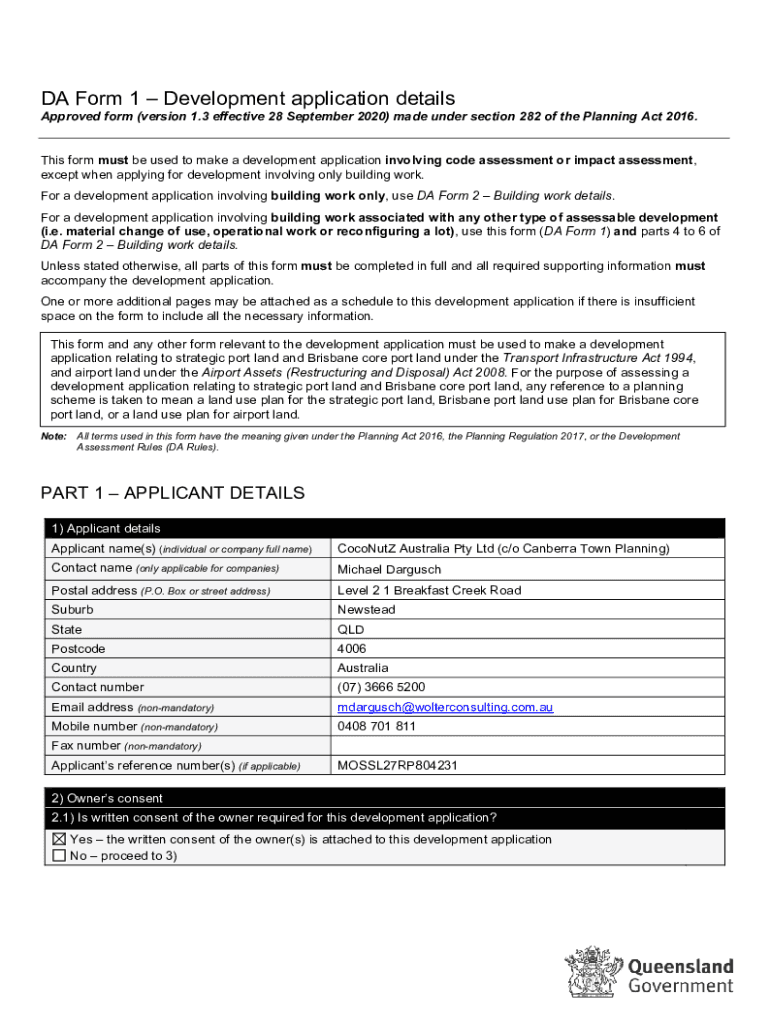 DA Form 1 – Development application details

Approved form (version 1.3 effective 28 September 2020) made under section 282 of the Planning Act 2016.

This form must be used to make a development application involving code assessment or impact assessment, except when applying for development involving only building work.

For a development application involving building work only, use DA Form 2 – Building work details.

For a development application involving building work associated with any other type of assessable development (i.e. material change of use, operational work or reconfiguring a lot), use this form (DA Form 1) and parts 4 to 6 of DA Form 2 – Building work details.

Unless stated otherwise, all parts of this form must be completed in full and all required supporting information must accompany the development application.

One or more additional pages may be attached as a schedule to this development application if there is insufficient space on the form to include all the necessary information.

This form and any other form relevant to the development application must be used to make a development application relating to strategic port land and Brisbane core port land under the Transport Infrastructure Act 1994, and airport land under the Airport Assets (Restructuring and Disposal) Act 2008. For the purpose of assessing a development application relating to strategic port land and Brisbane core port land, any reference to a planning scheme is taken to mean a land use plan for the strategic port land, Brisbane port land use plan for Brisbane core port land, or a land use plan for airport land.

Note: All terms used in this form have the meaning given under the Planning Act 2016, the Planning Regulation 2017, or the Development Assessment Rules (DA Rules).

PART 1 – APPLICANT DETAILS

| 1) Applicant details | |
|---|---|
| Applicant name(s) (individual or company full name) | CocoNutZ Australia Pty Ltd (c/o Canberra Town Planning) |
| Contact name (only applicable for companies) | Michael Dargusch |
| Postal address (P.O. Box or street address) | Level 2 1 Breakfast Creek Road |
| Suburb | Newstead |
| State | QLD |
| Postcode | 4006 |
| Country | Australia |
| Contact number | (07) 3666 5200 |
| Email address (non-mandatory) | mdargusch@wolterconsulting.com.au |
| Mobile number (non-mandatory) | 0408 701 811 |
| Fax number (non-mandatory) | |
| Applicant's reference number(s) (if applicable) | MOSSL27RP804231 |

2) Owner's consent

2.1) Is written consent of the owner required for this development application?

☒ Yes – the written consent of the owner(s) is attached to this development application
☐ No – proceed to 3)

Queensland Government